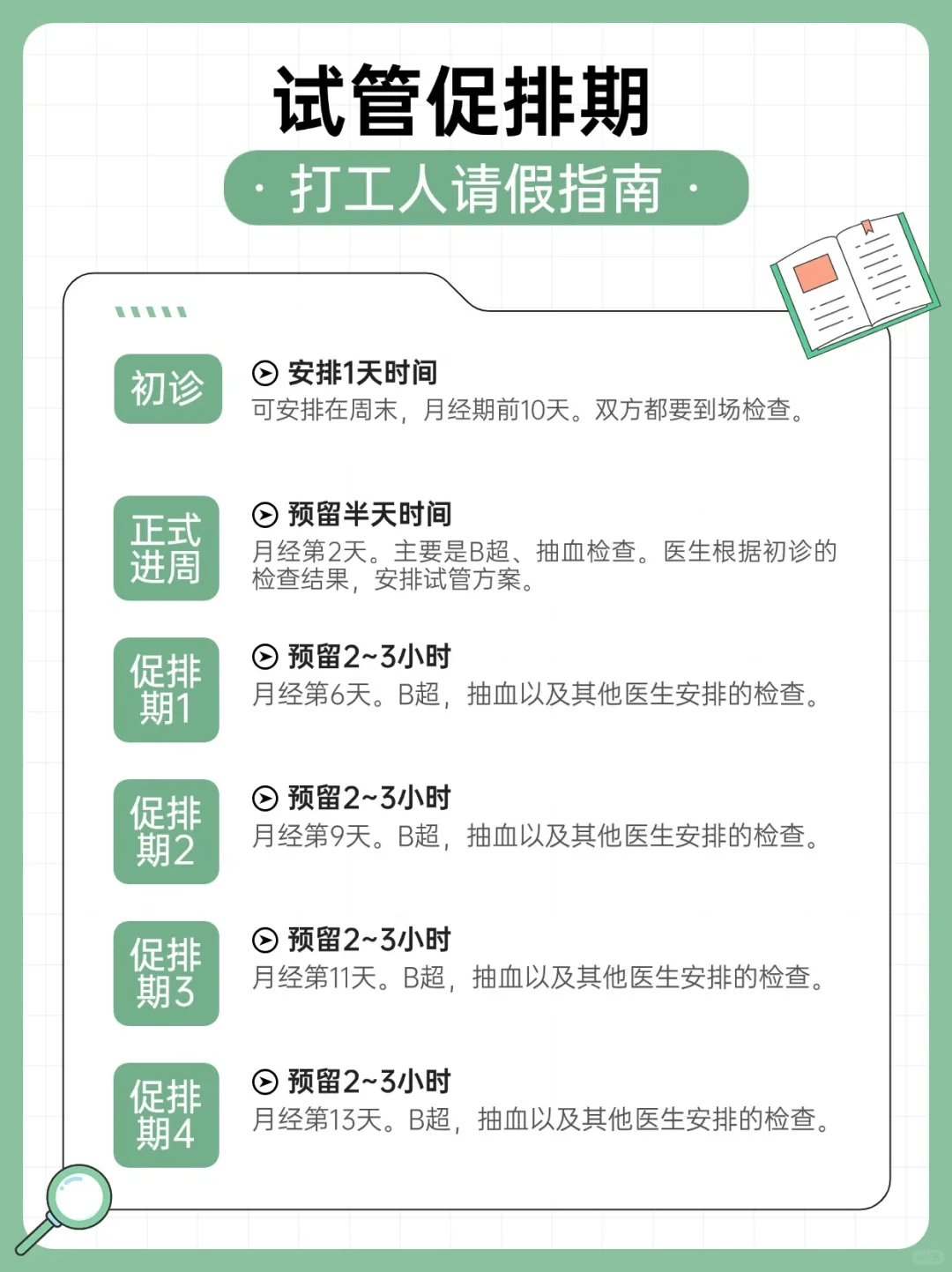 试管促排期

· 打工人请假指南 ·

初诊

安排1天时间
可安排在周末，月经期前10天。双方都要到场检查。

正式进周

预留半天时间
月经第2天。主要是B超、抽血检查。医生根据初诊的检查结果，安排试管方案。

促排期1

预留2~3小时
月经第6天。B超，抽血以及其他医生安排的检查。

促排期2

预留2~3小时
月经第9天。B超，抽血以及其他医生安排的检查。

促排期3

预留2~3小时
月经第11天。B超，抽血以及其他医生安排的检查。

促排期4

预留2~3小时
月经第13天。B超，抽血以及其他医生安排的检查。